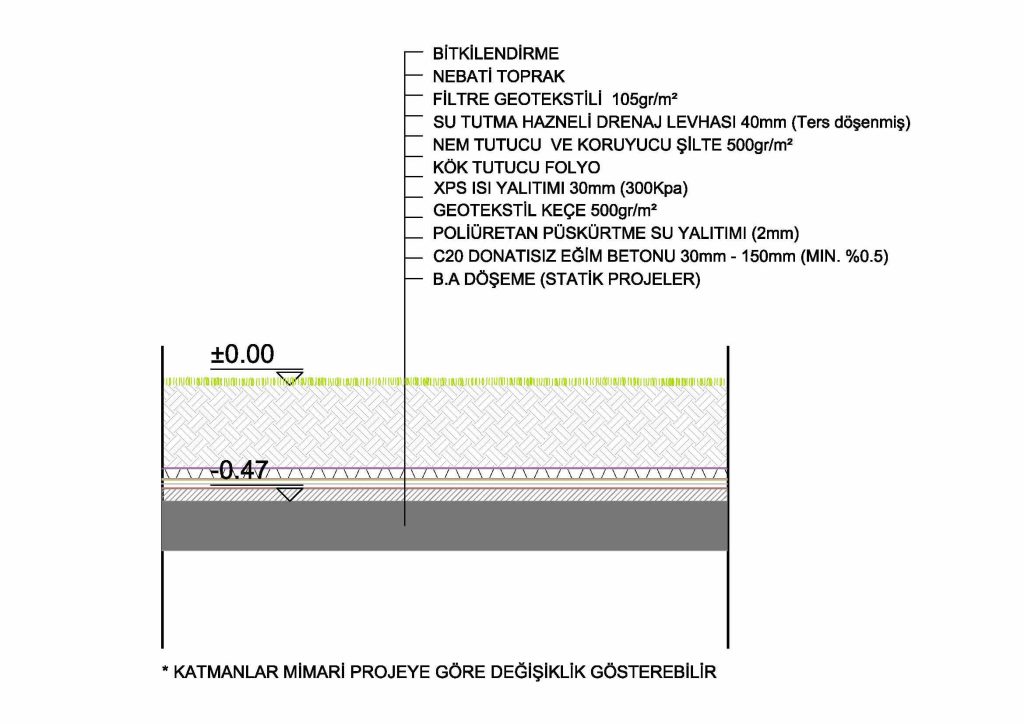 BİTKİLENDİRME
NEBATİ TOPRAK
FİLTRE GEOTEKSTİLİ 105gr/m²
SU TUTMA HAZNELİ DRENAJ LEVHASI 40mm (Ters döşenmiş)
NEM TUTUCU VE KORUYUCU ŞİLTE 500gr/m²
KÖK TUTUCU FOLYO
XPS ISI YALITIMI 30mm (300Kpa)
GEOTEKSTİL KEÇE 500gr/m²
POLİÜRETAN PÜSKÜRTME SU YALITIMI (2mm)
C20 DONATISIZ EĞİM BETONU 30mm - 150mm (MIN. %0.5)
B.A DÖŞEME (STATİK PROJELER)

±0.00

-0.47

* KATMANLAR MİMARİ PROJEYE GÖRE DEĞİŞİKLİK GÖSTEREBİLİR